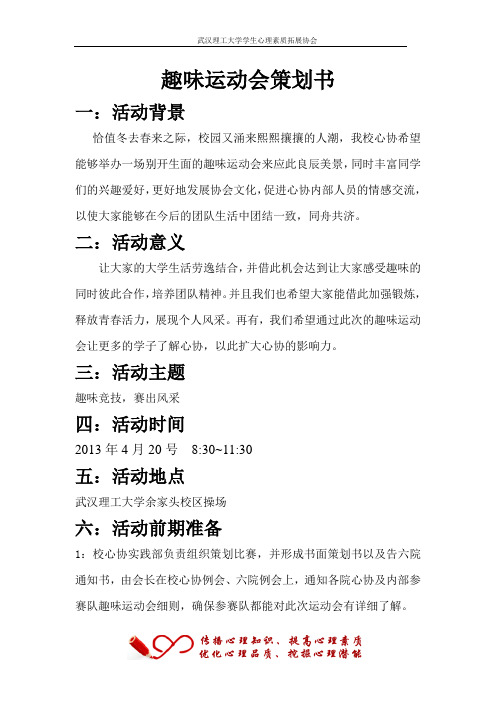 武汉理工大学学生心理素质拓展协会

趣味运动会策划书

一：活动背景

恰值冬去春来之际，校园又涌来熙熙攘攘的人潮，我校心协希望能够举办一场别开生面的趣味运动会来应此良辰美景，同时丰富同学们的兴趣爱好，更好地发展协会文化，促进心协内部人员的情感交流，以使大家能够在今后的团队生活中团结一致，同舟共济。

二：活动意义

让大家的大学生活劳逸结合，并借此机会达到让大家感受趣味的同时彼此合作，培养团队精神。并且我们也希望大家能借此加强锻炼，释放青春活力，展现个人风采。再有，我们希望通过此次的趣味运动会让更多的学子了解心协，以此扩大心协的影响力。

三：活动主题

趣味竞技，赛出风采

四：活动时间

2013 年 4 月 20 号 8:30~11:30

五：活动地点

武汉理工大学余家头校区操场

六：活动前期准备

1：校心协实践部负责组织策划比赛，并形成书面策划书以及告六院通知书，由会长在校心协例会、六院例会上，通知各院心协及内部参赛队趣味运动会细则，确保参赛队都能对此次运动会有详细了解。

传播心理知识、提高心理素质
优化心理品质、挖掘心理潜能